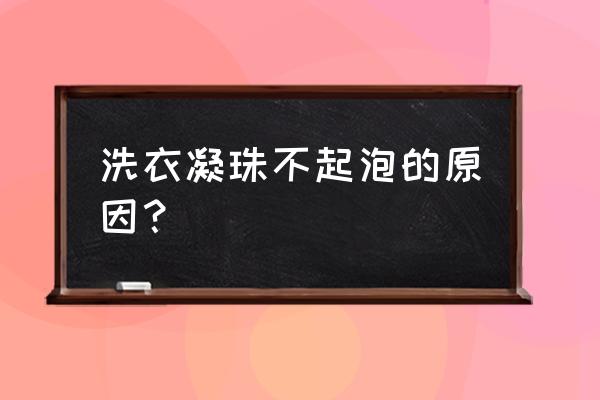 洗衣凝珠不起泡的原因？